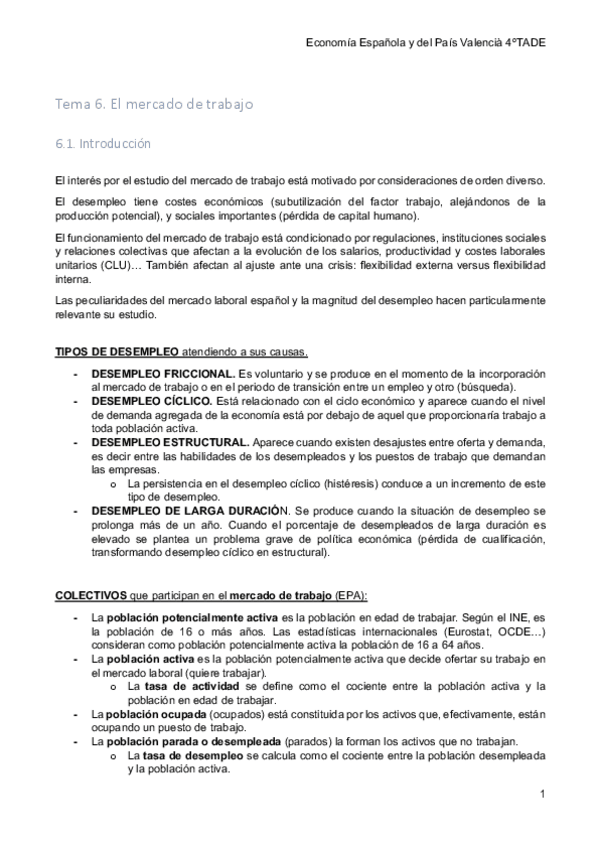 Economía Española y del País Valencià 4ºTADE

Tema 6. El mercado de trabajo

6.1. Introducción

El interés por el estudio del mercado de trabajo está motivado por consideraciones de orden diverso.

El desempleo tiene costes económicos (subutilización del factor trabajo, alejándonos de la producción potencial), y sociales importantes (pérdida de capital humano).

El funcionamiento del mercado de trabajo está condicionado por regulaciones, instituciones sociales y relaciones colectivas que afectan a la evolución de los salarios, productividad y costes laborales unitarios (CLU)… También afectan al ajuste ante una crisis: flexibilidad externa versus flexibilidad interna.

Las peculiaridades del mercado laboral español y la magnitud del desempleo hacen particularmente relevante su estudio.

TIPOS DE DESEMPLEO atendiendo a sus causas.

- DESEMPLEO FRICCIONAL. Es voluntario y se produce en el momento de la incorporación al mercado de trabajo o en el periodo de transición entre un empleo y otro (búsqueda).
- DESEMPLEO CÍCLICO. Está relacionado con el ciclo económico y aparece cuando el nivel de demanda agregada de la economía está por debajo de aquel que proporcionaría trabajo a toda población activa.
- DESEMPLEO ESTRUCTURAL. Aparece cuando existen desajustes entre oferta y demanda, es decir entre las habilidades de los desempleados y los puestos de trabajo que demandan las empresas.
  o La persistencia en el desempleo cíclico (histéresis) conduce a un incremento de este tipo de desempleo.
- DESEMPLEO DE LARGA DURACIÓN. Se produce cuando la situación de desempleo se prolonga más de un año. Cuando el porcentaje de desempleados de larga duración es elevado se plantea un problema grave de política económica (pérdida de cualificación, transformando desempleo cíclico en estructural).

COLECTIVOS que participan en el mercado de trabajo (EPA):

- La población potencialmente activa es la población en edad de trabajar. Según el INE, es la población de 16 o más años. Las estadísticas internacionales (Eurostat, OCDE…) consideran como población potencialmente activa la población de 16 a 64 años.
- La población activa es la población potencialmente activa que decide ofertar su trabajo en el mercado laboral (quiere trabajar).
  o La tasa de actividad se define como el cociente entre la población activa y la población en edad de trabajar.
- La población ocupada (ocupados) está constituida por los activos que, efectivamente, están ocupando un puesto de trabajo.
- La población parada o desempleada (parados) la forman los activos que no trabajan.
  o La tasa de desempleo se calcula como el cociente entre la población desempleada y la población activa.

1